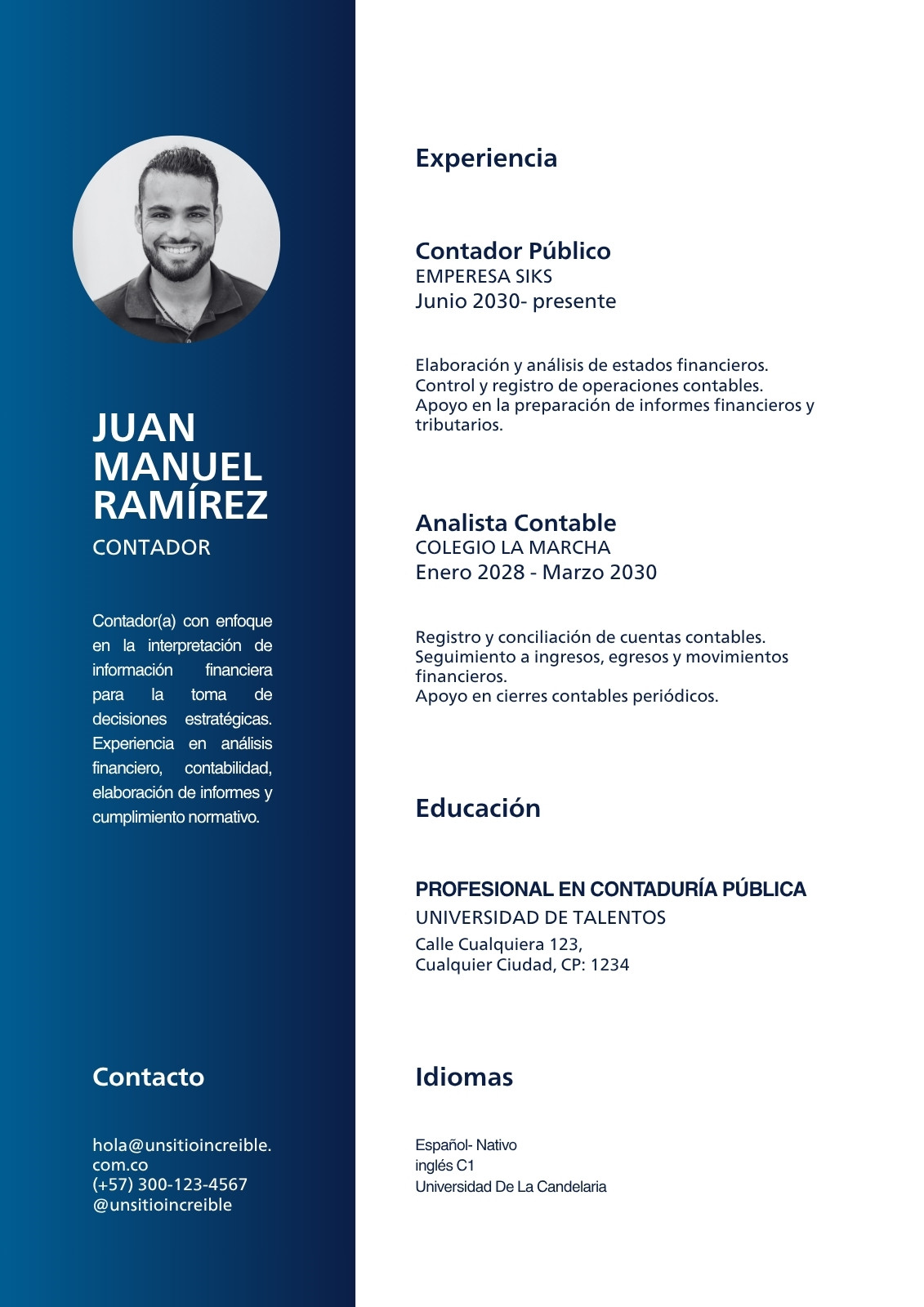 JUAN MANUEL RAMÍREZ
CONTADOR

Contador(a) con enfoque en la interpretación de información financiera para la toma de decisiones estratégicas. Experiencia en análisis financiero, contabilidad, elaboración de informes y cumplimiento normativo.

Contacto

hola@unsitioincreible.com.co
(+57) 300-123-4567
@unsitioincreible

Experiencia

Contador Público
EMPERESA SIKS
Junio 2030- presente

Elaboración y análisis de estados financieros.
Control y registro de operaciones contables.
Apoyo en la preparación de informes financieros y tributarios.

Analista Contable
COLEGIO LA MARCHA
Enero 2028 - Marzo 2030

Registro y conciliación de cuentas contables.
Seguimiento a ingresos, egresos y movimientos financieros.
Apoyo en cierres contables periódicos.

Educación

PROFESIONAL EN CONTADURÍA PÚBLICA
UNIVERSIDAD DE TALENTOS
Calle Cualquiera 123,
Cualquier Ciudad, CP: 1234

Idiomas

Español- Nativo
inglés C1
Universidad De La Candelaria